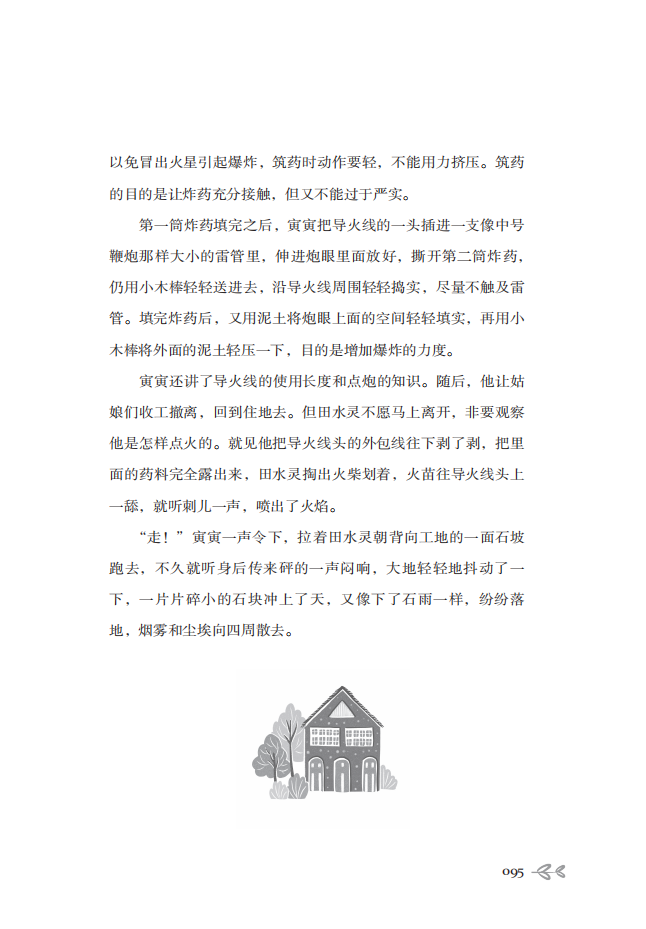 以免冒出火星引起爆炸，筑药时动作要轻，不能用力挤压。筑药的目的是让炸药充分接触，但又不能过于严实。

第一筒炸药填完之后，寅寅把导火线的一头插进一支像中号鞭炮那样大小的雷管里，伸进炮眼里面放好，撕开第二筒炸药，仍用小木棒轻轻送进去，沿导火线周围轻轻捣实，尽量不触及雷管。填完炸药后，又用泥土将炮眼上面的空间轻轻填实，再用小木棒将外面的泥土轻压一下，目的是增加爆炸的力度。

寅寅还讲了导火线的使用长度和点炮的知识。随后，他让姑娘们收工撤离，回到住地去。但田水灵不愿马上离开，非要观察他是怎样点火的。就见他把导火线头的外包线往下剥了剥，把里面的药料完全露出来，田水灵掏出火柴划着，火苗往导火线头上一舔，就听刺儿一声，喷出了火焰。

“走！”寅寅一声令下，拉着田水灵朝背向工地的一面石坡跑去，不久就听身后传来砰的一声闷响，大地轻轻地抖动了一下，一片片碎小的石块冲上了天，又像下了石雨一样，纷纷落地，烟雾和尘埃向四周散去。

095